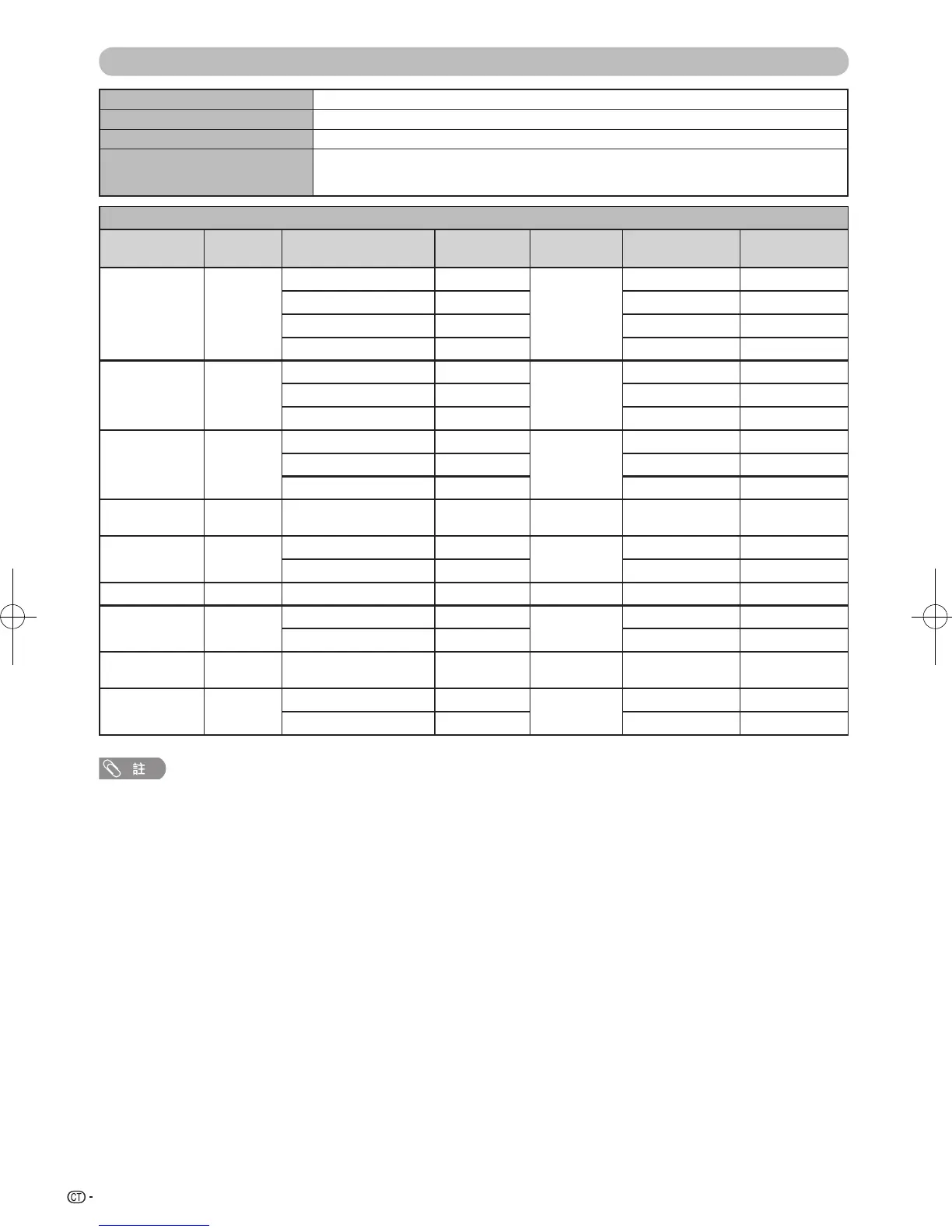 註

CT -